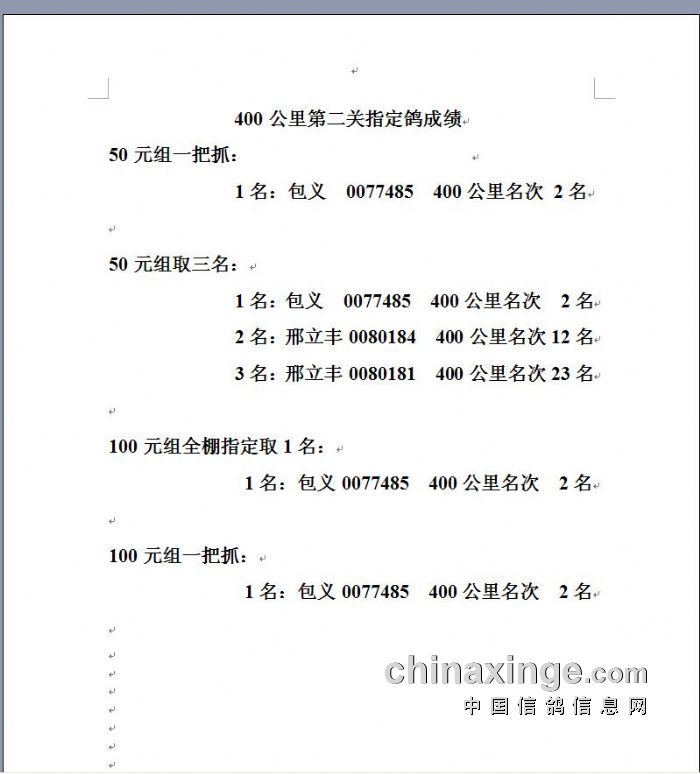 400 公里第二关指定鸽成绩

50 元组一把抓：

1 名：包义 0077485 400 公里名次 2 名

50 元组取三名：

1 名：包义 0077485 400 公里名次 2 名

2 名：邢立丰 0080184 400 公里名次 12 名

3 名：邢立丰 0080181 400 公里名次 23 名

100 元组全棚指定取 1 名：

1 名：包义 0077485 400 公里名次 2 名

100 元组一把抓：

1 名：包义 0077485 400 公里名次 2 名

chinaxinge.com
中国信鸽信息网